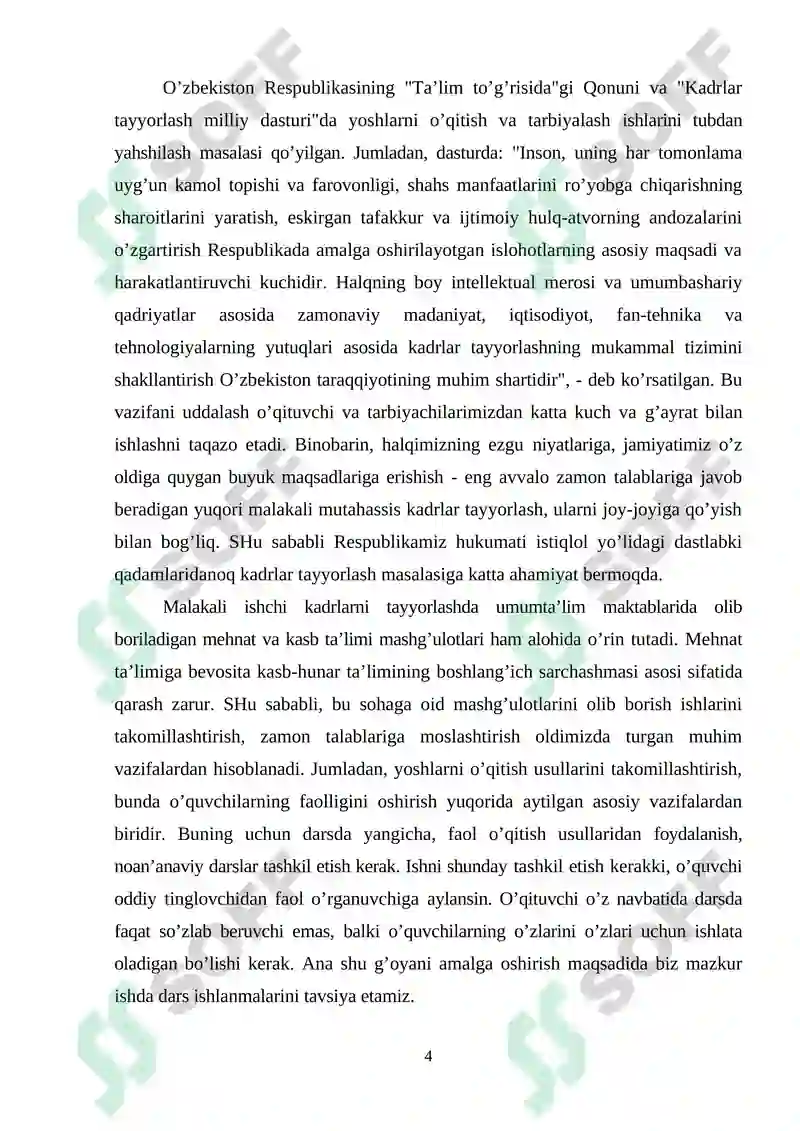 O'zbekiston Respublikasining "Ta'lim to'g'risida"gi Qonuni va "Kadrlar tayyorlash milliy dasturi"da yoshlarni o'qitish va tarbiyalash ishlarini tubdan yahshilash masalasi qo'yilgan. Jumladan, dasturda: "Inson, uning har tomonlama uyg'un kamol topishi va farovonligi, shahs manfaatlarini ro'yobga chiqarishning sharoitlarini yaratish, eskirgan tafakkur va ijtimoiy hulq-atvorning andozalarini o'zgartirish Respublikada amalga oshirilayotgan islohotlarning asosiy maqsadi va harakatlantiruvchi kuchidir. Halqning boy intellektual merosi va umumbashariy qadriyatlar asosida zamonaviy madaniyat, iqtisodiyot, fan-tehnika va tehnologiyalarning yutuqlari asosida kadrlar tayyorlashning mukammal tizimini shakllantirish O'zbekiston taraqqiyotining muhim shartidir", - deb ko'rsatilgan. Bu vazifani uddalash o'qituvchi va tarbiyachilarimizdan katta kuch va g'ayrat bilan ishlashni taqazo etadi. Binobarin, halqimizning ezgu niyatlariga, jamiyatimiz o'z oldiga quygan buyuk maqsadlariga erishish - eng avvalo zamon talablariga javob beradigan yuqori malakali mutahassis kadrlar tayyorlash, ularni joy-joyiga qo'yish bilan bog'liq. SHu sababli Respublikamiz hukumati istiqlol yo'lidagi dastlabki qadamlaridanoq kadrlar tayyorlash masalasiga katta ahamiyat bermoqda.

Malakali ishchi kadrlarni tayyorlashda umumta'lim maktablarida olib boriladigan mehnat va kasb ta'limi mashg'ulotlari ham alohida o'rin tutadi. Mehnat ta'limiga bevosita kasb-hunar ta'limining boshlang'ich sarchashmasi asosi sifatida qarash zarur. SHu sababli, bu sohaga oid mashg'ulotlarini olib borish ishlarini takomillashtirish, zamon talablariga moslashtirish oldimizda turgan muhim vazifalardan hisoblanadi. Jumladan, yoshlarni o'qitish usullarini takomillashtirish, bunda o'quvchilarning faolligini oshirish yuqorida aytilgan asosiy vazifalardan biridir. Buning uchun darsda yangicha, faol o'qitish usullaridan foydalanish, noan'anaviy darslar tashkil etish kerak. Ishni shunday tashkil etish kerakki, o'quvchi oddiy tinglovchidan faol o'rganuvchiga aylansin. O'qituvchi o'z navbatida darsda faqat so'zlab beruvchi emas, balki o'quvchilarning o'zlarini o'zlari uchun ishlata oladigan bo'lishi kerak. Ana shu g'oyani amalga oshirish maqsadida biz mazkur ishda dars ishlanmalarini tavsiya etamiz.

4

SOFF